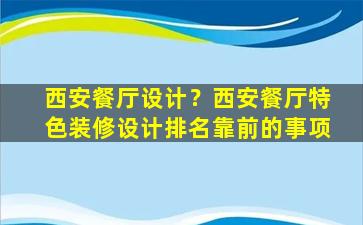 西安餐厅设计？西安餐厅特色装修设计排名靠前的事项